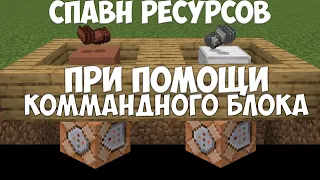 СПАВН РЕСУРСОВ

ПРИ ПОМОЩИ
КОММАНДНОГО БЛОКА